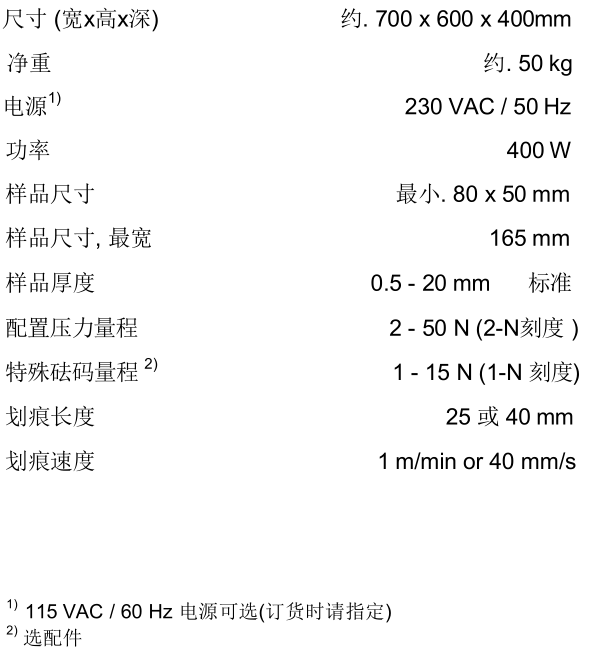 | | |
|---|---|
| 尺寸 (宽x高x深) | 约. 700 x 600 x 400mm |
| 净重 | 约. 50 kg |
| 电源$^{1)}$ | 230 VAC / 50 Hz |
| 功率 | 400 W |
| 样品尺寸 | 最小. 80 x 50 mm |
| 样品尺寸, 最宽 | 165 mm |
| 样品厚度 | 0.5 - 20 mm 标准 |
| 配置压力量程 | 2 - 50 N (2-N刻度 ) |
| 特殊砝码量程 $^{2)}$ | 1 - 15 N (1-N 刻度) |
| 划痕长度 | 25 或 40 mm |
| 划痕速度 | 1 m/min or 40 mm/s |

$^{1)}$ 115 VAC / 60 Hz 电源可选(订货时请指定)
$^{2)}$ 选配件